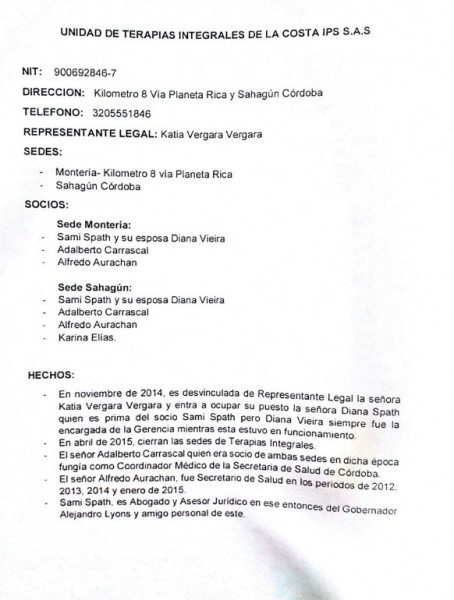 UNIDAD DE TERAPIAS INTEGRALES DE LA COSTA IPS S.A.S

NIT: 900692846-7

DIRECCION: Kilometro 8 Vía Planeta Rica y Sahagún Córdoba

TELEFONO: 3205551846

REPRESENTANTE LEGAL: Katia Vergara Vergara

SEDES:

- Montería- Kilometro 8 vía Planeta Rica
- Sahagún Córdoba

SOCIOS:

Sede Montería:
- Sami Spath y su esposa Diana Vieira
- Adalberto Carrascal
- Alfredo Aurachan

Sede Sahagún:
- Sami Spath y su esposa Diana Vieira
- Adalberto Carrascal
- Alfredo Aurachan
- Karina Elías.

HECHOS:

- En noviembre de 2014, es desvinculada de Representante Legal la señora Katia Vergara Vergara y entra a ocupar su puesto la señora Diana Spath quien es prima del socio Sami Spath pero Diana Vieira siempre fue la encargada de la Gerencia mientras esta estuvo en funcionamiento.
- En abril de 2015, cierran las sedes de Terapias Integrales.
- El señor Adalberto Carrascal quien era socio de ambas sedes en dicha época fungía como Coordinador Médico de la Secretaria de Salud de Córdoba.
- El señor Alfredo Aurachan, fue Secretario de Salud en los periodos de 2012, 2013, 2014 y enero de 2015.
- Sami Spath, es Abogado y Asesor Jurídico en ese entonces del Gobernador Alejandro Lyons y amigo personal de este.